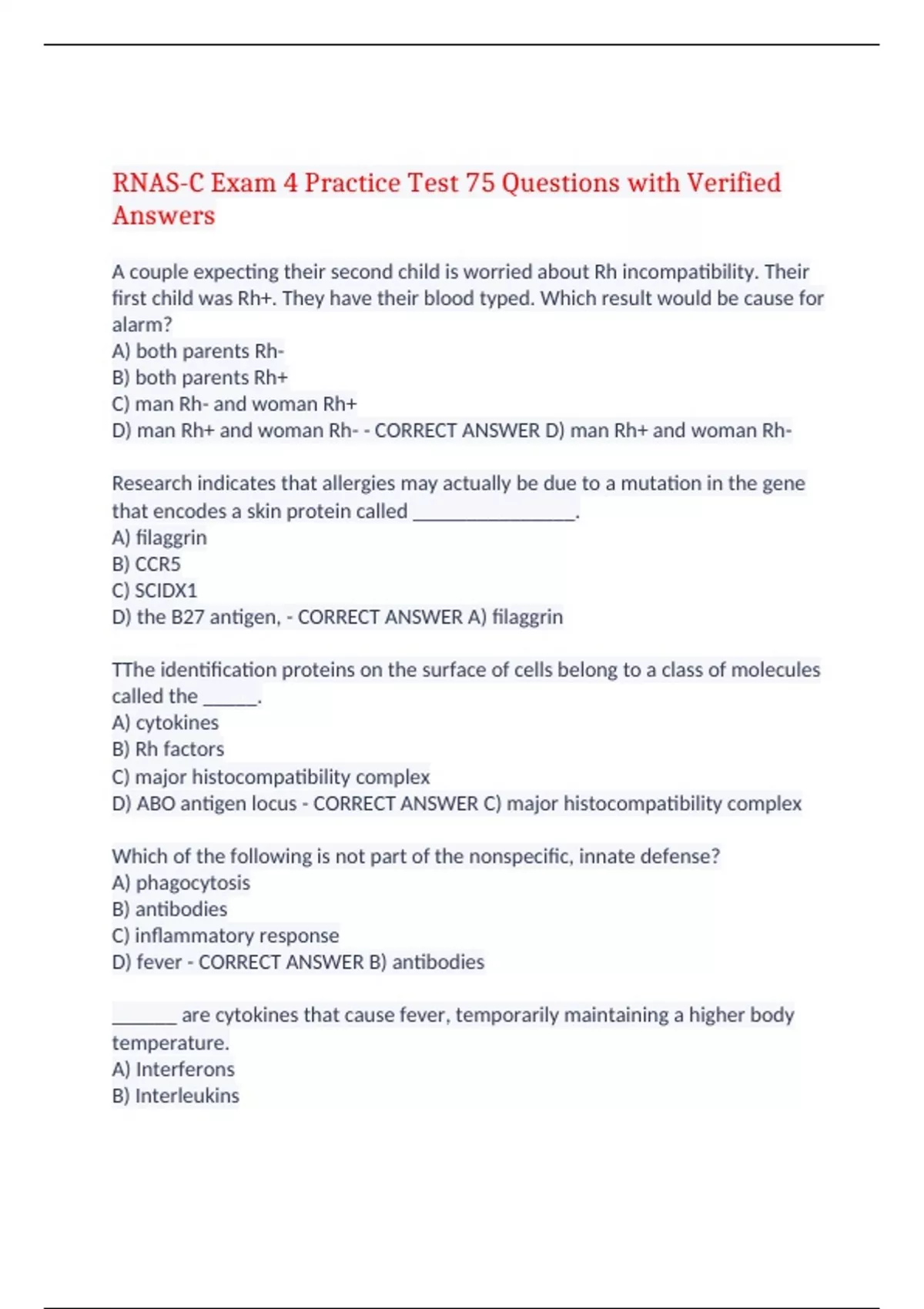 RNAS-C Exam 4 Practice Test 75 Questions with Verified Answers

A couple expecting their second child is worried about Rh incompatibility. Their first child was Rh+. They have their blood typed. Which result would be cause for alarm?
A) both parents Rh-
B) both parents Rh+
C) man Rh- and woman Rh+
D) man Rh+ and woman Rh- - CORRECT ANSWER D) man Rh+ and woman Rh-

Research indicates that allergies may actually be due to a mutation in the gene that encodes a skin protein called ________________.
A) filaggrin
B) CCR5
C) SCIDX1
D) the B27 antigen, - CORRECT ANSWER A) filaggrin

TThe identification proteins on the surface of cells belong to a class of molecules called the _____.
A) cytokines
B) Rh factors
C) major histocompatibility complex
D) ABO antigen locus - CORRECT ANSWER C) major histocompatibility complex

Which of the following is not part of the nonspecific, innate defense?
A) phagocytosis
B) antibodies
C) inflammatory response
D) fever - CORRECT ANSWER B) antibodies

______ are cytokines that cause fever, temporarily maintaining a higher body temperature.
A) Interferons
B) Interleukins